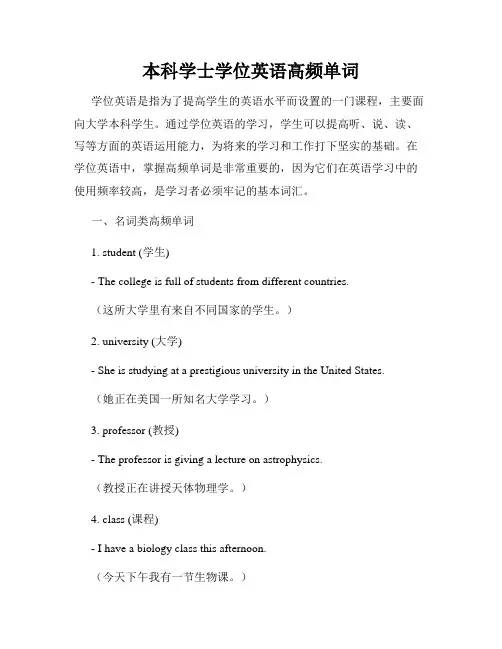 本科学士学位英语高频单词

学位英语是指为了提高学生的英语水平而设置的一门课程，主要面向大学本科学生。通过学位英语的学习，学生可以提高听、说、读、写等方面的英语运用能力，为将来的学习和工作打下坚实的基础。在学位英语中，掌握高频单词是非常重要的，因为它们在英语学习中的使用频率较高，是学习者必须牢记的基本词汇。

一、名词类高频单词

1. student (学生)

- The college is full of students from different countries.

（这所大学里有来自不同国家的学生。）

2. university (大学)

- She is studying at a prestigious university in the United States.

（她正在美国一所知名大学学习。）

3. professor (教授)

- The professor is giving a lecture on astrophysics.

（教授正在讲授天体物理学。）

4. class (课程)

- I have a biology class this afternoon.

（今天下午我有一节生物课。）